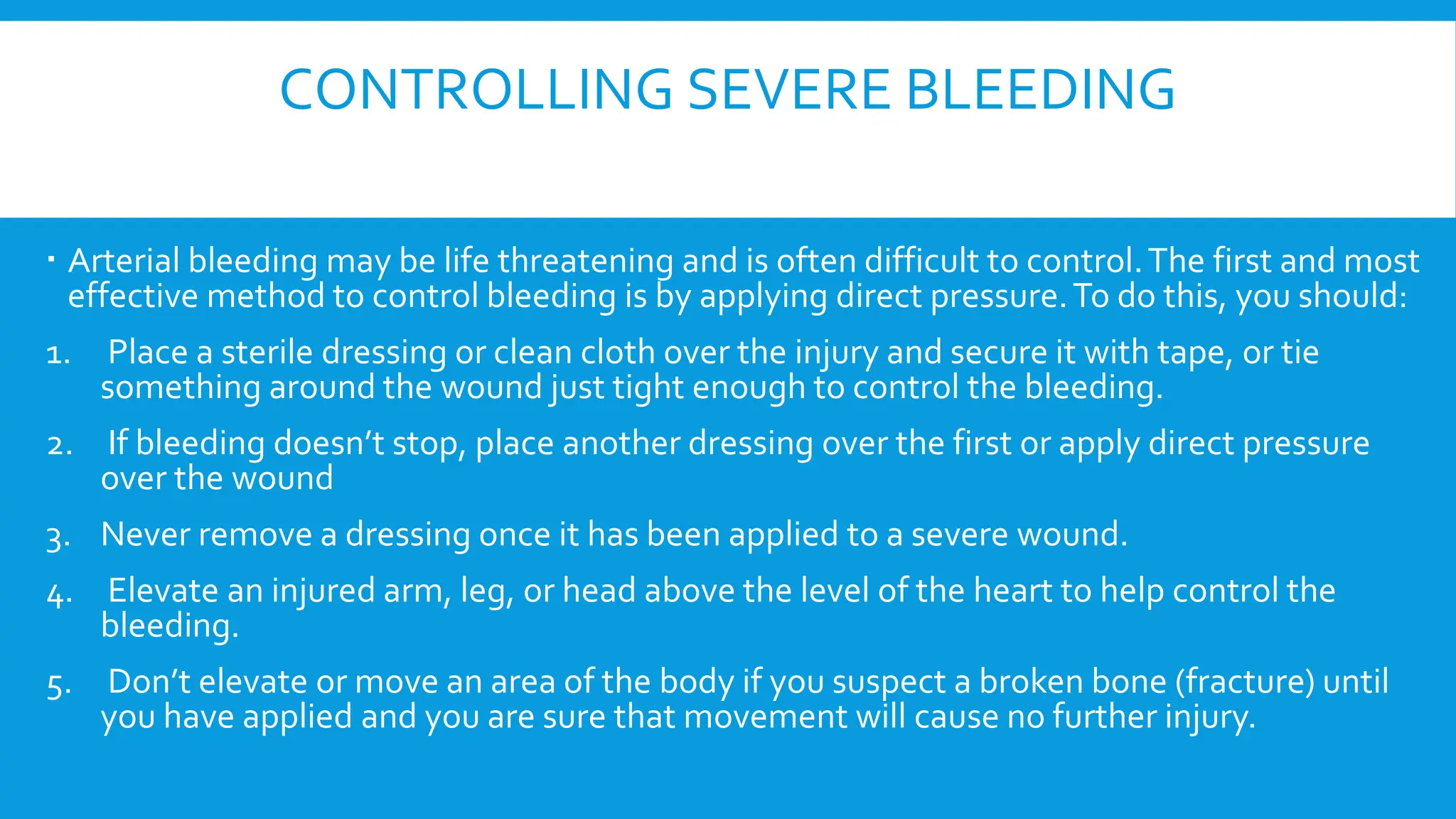 CONTROLLING SEVERE BLEEDING

• Arterial bleeding may be life threatening and is often difficult to control. The first and most effective method to control bleeding is by applying direct pressure. To do this, you should:

1. Place a sterile dressing or clean cloth over the injury and secure it with tape, or tie something around the wound just tight enough to control the bleeding.

2. If bleeding doesn't stop, place another dressing over the first or apply direct pressure over the wound

3. Never remove a dressing once it has been applied to a severe wound.

4. Elevate an injured arm, leg, or head above the level of the heart to help control the bleeding.

5. Don't elevate or move an area of the body if you suspect a broken bone (fracture) until you have applied and you are sure that movement will cause no further injury.